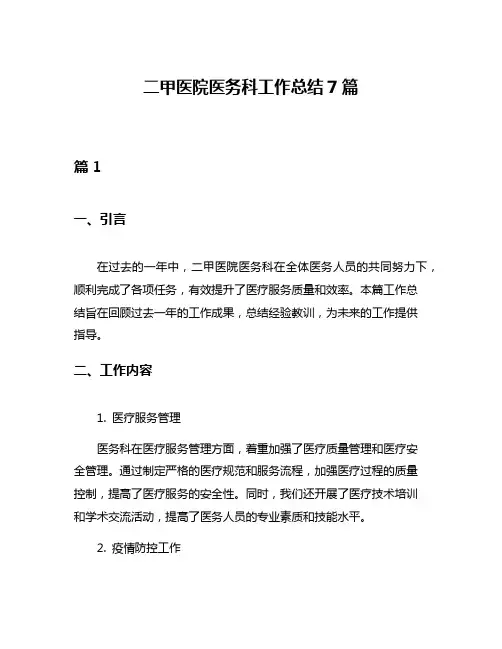 二甲医院医务科工作总结7篇

篇1

一、引言

在过去的一年中，二甲医院医务科在全体医务人员的共同努力下，顺利完成了各项任务，有效提升了医疗服务质量和效率。本篇工作总结旨在回顾过去一年的工作成果，总结经验教训，为未来的工作提供指导。

二、工作内容

1. 医疗服务管理

医务科在医疗服务管理方面，着重加强了医疗质量管理和医疗安全管理。通过制定严格的医疗规范和服务流程，加强医疗过程的质量控制，提高了医疗服务的安全性。同时，我们还开展了医疗技术培训和学术交流活动，提高了医务人员的专业素质和技能水平。

2. 疫情防控工作